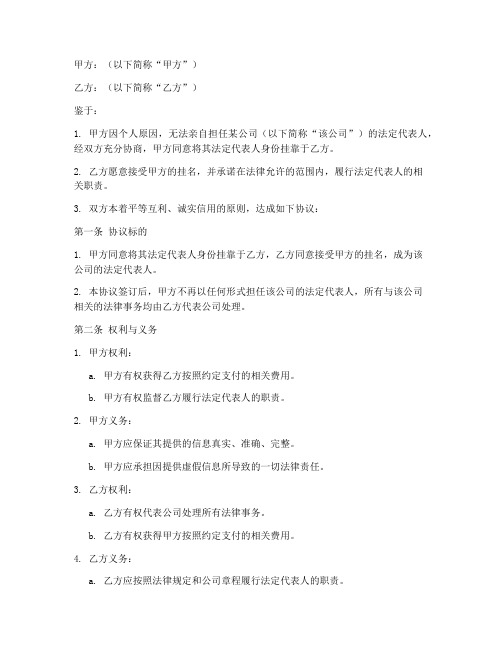 甲方：（以下简称“甲方”）

乙方：（以下简称“乙方”）

鉴于：

1. 甲方因个人原因，无法亲自担任某公司（以下简称“该公司”）的法定代表人，经双方充分协商，甲方同意将其法定代表人身份挂靠于乙方。

2. 乙方愿意接受甲方的挂名，并承诺在法律允许的范围内，履行法定代表人的相关职责。

3. 双方本着平等互利、诚实信用的原则，达成如下协议：

第一条 协议标的

1. 甲方同意将其法定代表人身份挂靠于乙方，乙方同意接受甲方的挂名，成为该公司的法定代表人。

2. 本协议签订后，甲方不再以任何形式担任该公司的法定代表人，所有与该公司相关的法律事务均由乙方代表公司处理。

第二条 权利与义务

1. 甲方权利：

a. 甲方有权获得乙方按照约定支付的相关费用。

b. 甲方有权监督乙方履行法定代表人的职责。

2. 甲方义务：

a. 甲方应保证其提供的信息真实、准确、完整。

b. 甲方应承担因提供虚假信息所导致的一切法律责任。

3. 乙方权利：

a. 乙方有权代表公司处理所有法律事务。

b. 乙方有权获得甲方按照约定支付的相关费用。

4. 乙方义务：

a. 乙方应按照法律规定和公司章程履行法定代表人的职责。